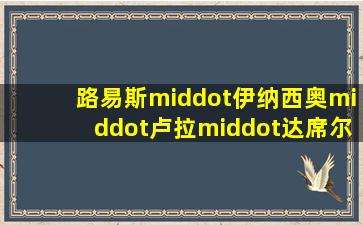 路易斯middot伊纳西奥middot卢拉middot达席尔